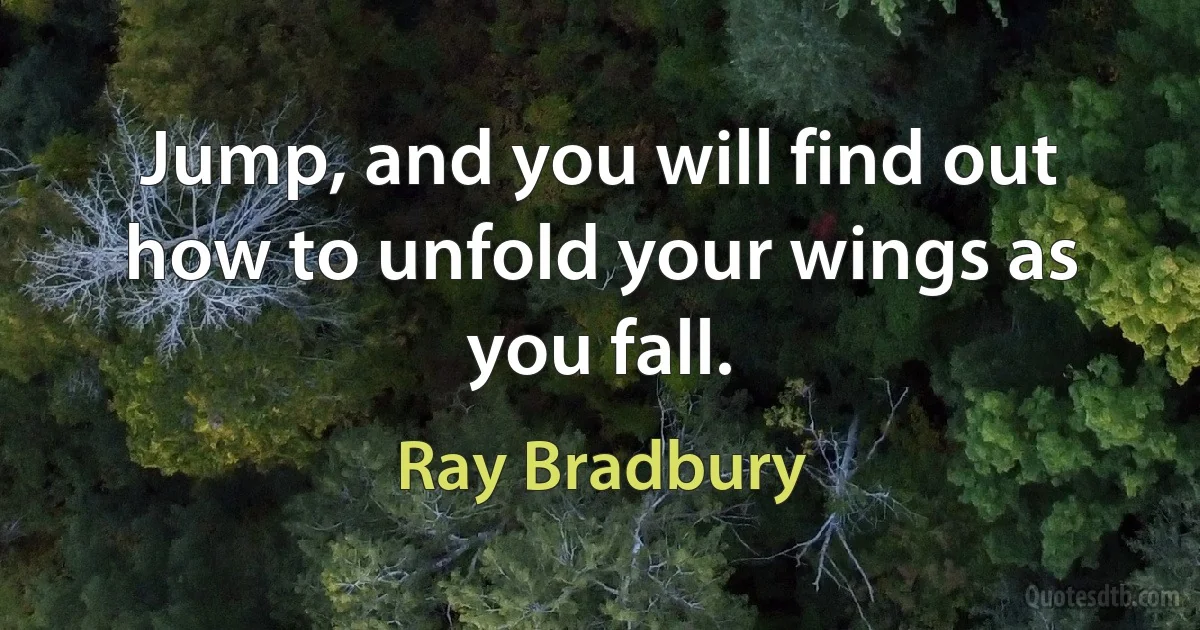 Jump, and you will find out how to unfold your wings as you fall.

Ray Bradbury

Quotesdtb.com